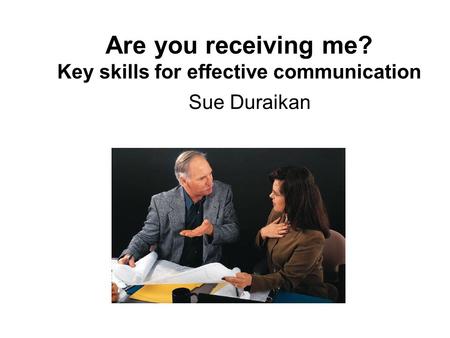 Are you receiving me?
Key skills for effective communication

Sue Duraikan